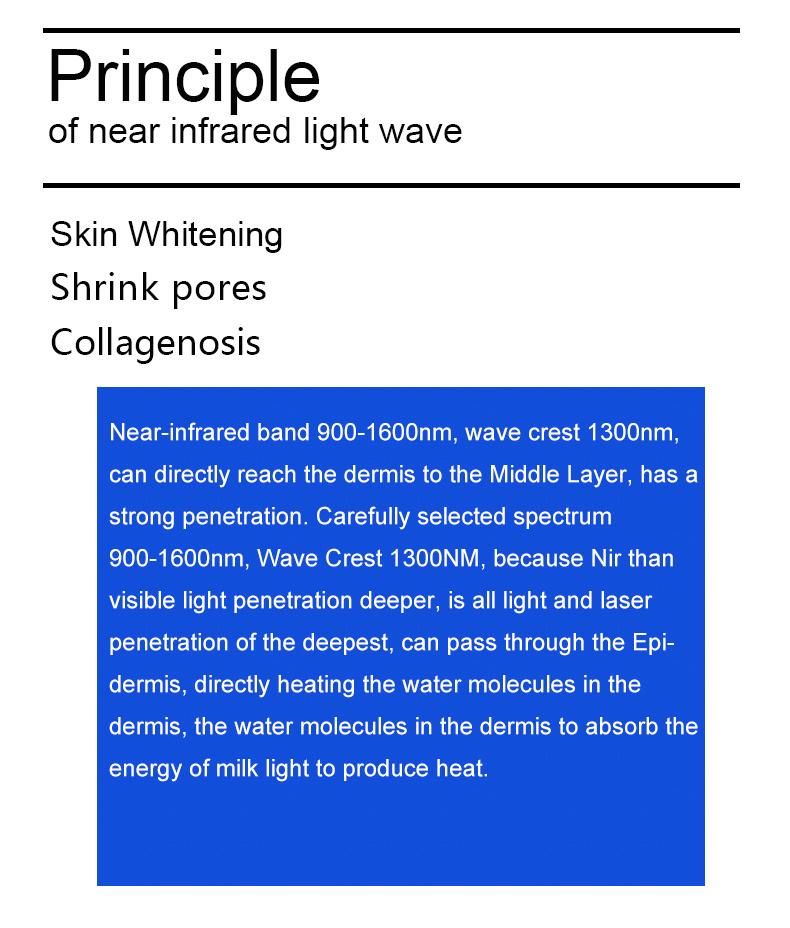 Principle
of near infrared light wave

Skin Whitening
Shrink pores
Collagenosis

Near-infrared band 900-1600nm, wave crest 1300nm, can directly reach the dermis to the Middle Layer, has a strong penetration. Carefully selected spectrum 900-1600nm, Wave Crest 1300NM, because Nir than visible light penetration deeper, is all light and laser penetration of the deepest, can pass through the Epidermis, directly heating the water molecules in the dermis, the water molecules in the dermis to absorb the energy of milk light to produce heat.